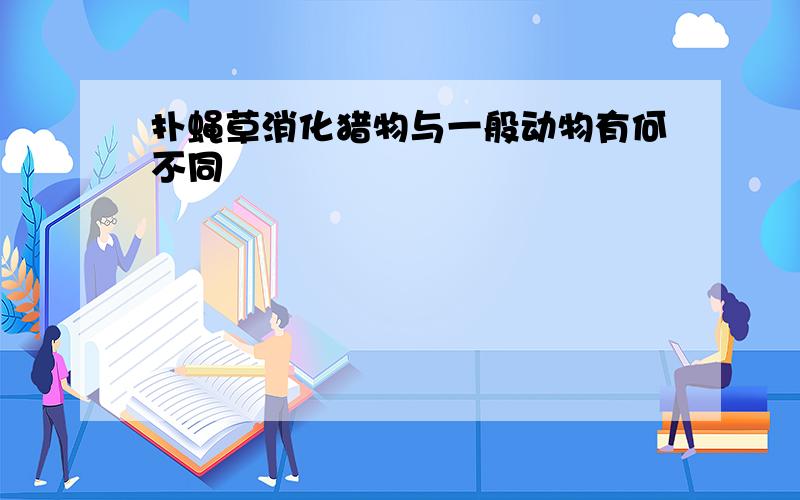 扑蝇草消化猎物与一般动物有何不同